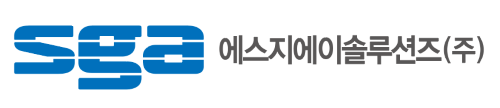 sga 에스지에이솔루션즈(주)